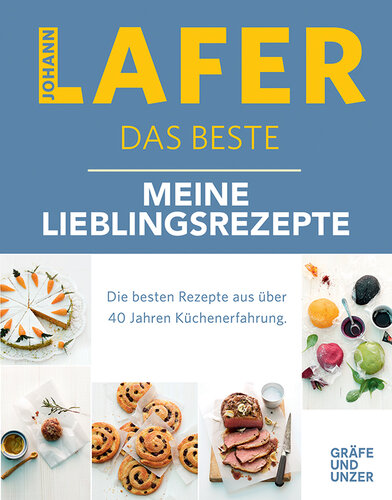 JOHANN LAFER

DAS BESTE

MEINE LIEBLINGSREZEPTE

Die besten Rezepte aus über 40 Jahren Küchenerfahrung.

GRÄFE UND UNZER